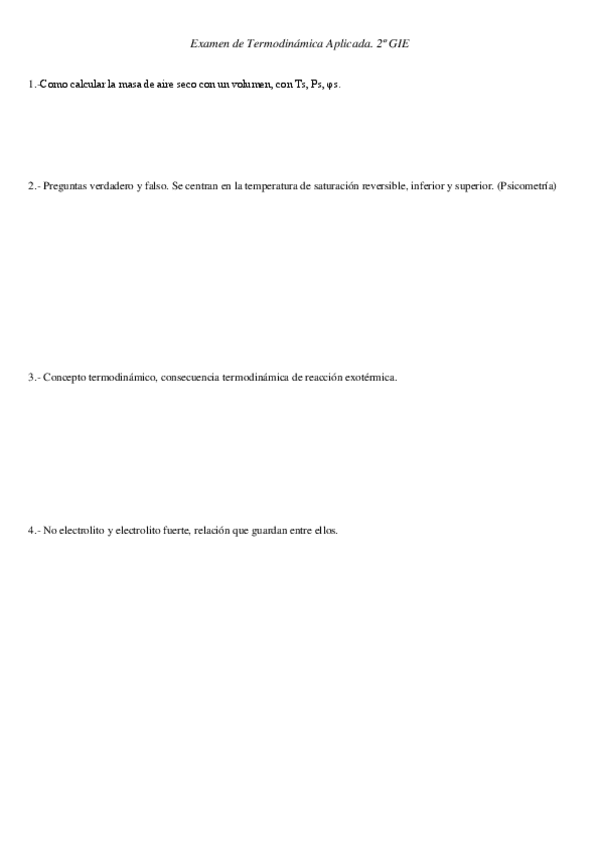 Examen de Termodinámica Aplicada. 2º GIE

1.-Como calcular la masa de aire seco con un volumen, con Ts, Ps, φs.

2.- Preguntas verdadero y falso. Se centran en la temperatura de saturación reversible, inferior y superior. (Psicometría)

3.- Concepto termodinámico, consecuencia termodinámica de reacción exotérmica.

4.- No electrolito y electrolito fuerte, relación que guardan entre ellos.